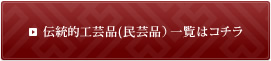 伝統的工芸品(民芸品）一覧はコチラ